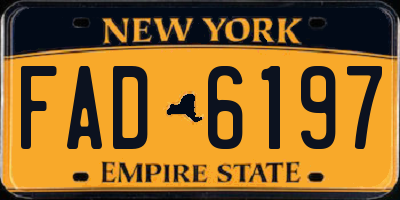 NEW YORK

FAD 6197

EMPIRE STATE